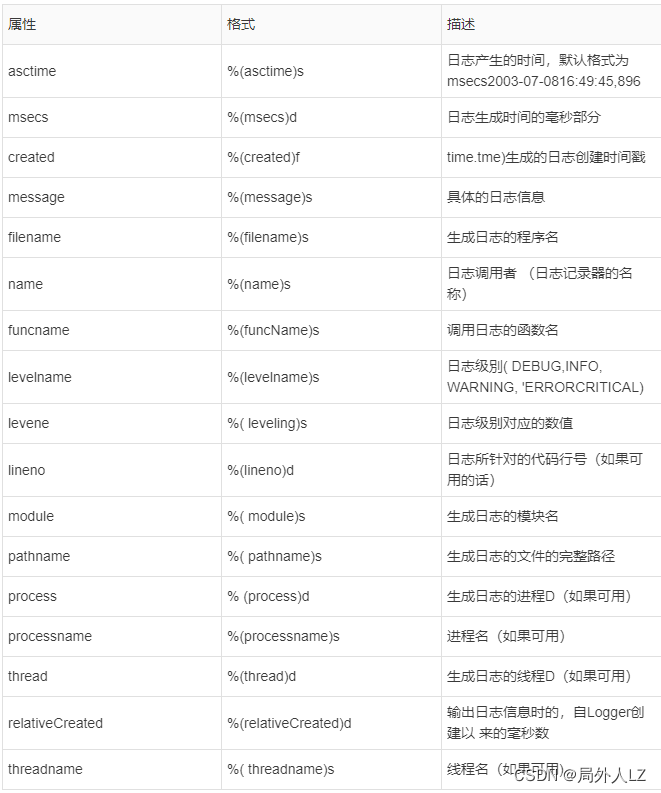 | 属性 | 格式 | 描述 |
|---|---|---|
| asctime | %(asctime)s | 日志产生的时间，默认格式为msecs2003-07-0816:49:45,896 |
| msecs | %(msecs)d | 日志生成时间的毫秒部分 |
| created | %(created)f | time.tme)生成的日志创建时间戳 |
| message | %(message)s | 具体的日志信息 |
| filename | %(filename)s | 生成日志的程序名 |
| name | %(name)s | 日志调用者 （日志记录器的名称） |
| funcname | %(funcName)s | 调用日志的函数名 |
| levelname | %(levelname)s | 日志级别( DEBUG,INFO, WARNING, 'ERRORCRITICAL) |
| levene | %( leveling)s | 日志级别对应的数值 |
| lineno | %(lineno)d | 日志所针对的代码行号（如果可用的话） |
| module | %( module)s | 生成日志的模块名 |
| pathname | %( pathname)s | 生成日志的文件的完整路径 |
| process | % (process)d | 生成日志的进程D（如果可用） |
| processname | %(processname)s | 进程名（如果可用） |
| thread | %(thread)d | 生成日志的线程D（如果可用） |
| relativeCreated | %(relativeCreated)d | 输出日志信息时的，自Logger创建以 来的毫秒数 |
| threadname | %( threadname)s | 线程名（如果可用） |

CSDN @局外人LZ